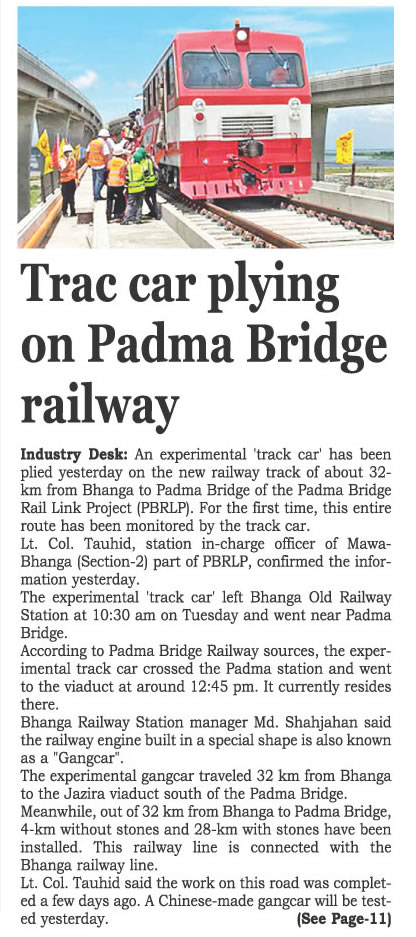 Trac car plying on Padma Bridge railway

Industry Desk: An experimental 'track car' has been plied yesterday on the new railway track of about 32-km from Bhanga to Padma Bridge of the Padma Bridge Rail Link Project (PBRLP). For the first time, this entire route has been monitored by the track car.

Lt. Col. Tauhid, station in-charge officer of Mawa-Bhanga (Section-2) part of PBRLP, confirmed the information yesterday.

The experimental 'track car' left Bhanga Old Railway Station at 10:30 am on Tuesday and went near Padma Bridge.

According to Padma Bridge Railway sources, the experimental track car crossed the Padma station and went to the viaduct at around 12:45 pm. It currently resides there.

Bhanga Railway Station manager Md. Shahjahan said the railway engine built in a special shape is also known as a "Gangcar".

The experimental gangcar traveled 32 km from Bhanga to the Jazira viaduct south of the Padma Bridge.

Meanwhile, out of 32 km from Bhanga to Padma Bridge, 4-km without stones and 28-km with stones have been installed. This railway line is connected with the Bhanga railway line.

Lt. Col. Tauhid said the work on this road was completed a few days ago. A Chinese-made gangcar will be tested yesterday. (See Page-11)